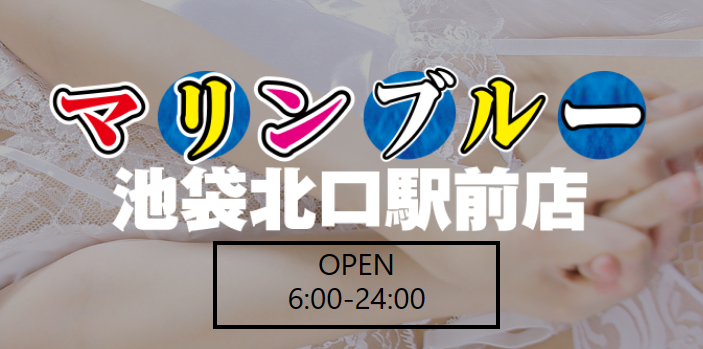 マリンブルー
池袋北口駅前店

OPEN
6:00-24:00